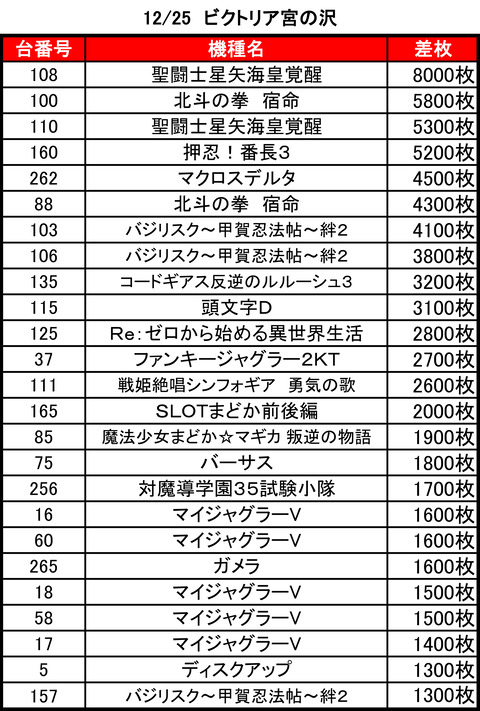 12/25 ビクトリア宮の沢

| 台番号 | 機種名 | 差枚 |
|---|---|---|
| 108 | 聖闘士星矢海皇覚醒 | 8000枚 |
| 100 | 北斗の拳　宿命 | 5800枚 |
| 110 | 聖闘士星矢海皇覚醒 | 5300枚 |
| 160 | 押忍！番長3 | 5200枚 |
| 262 | マクロスデルタ | 4500枚 |
| 88 | 北斗の拳　宿命 | 4300枚 |
| 103 | バジリスク～甲賀忍法帖～絆2 | 4100枚 |
| 106 | バジリスク～甲賀忍法帖～絆2 | 3800枚 |
| 135 | コードギアス反逆のルルーシュ3 | 3200枚 |
| 115 | 頭文字D | 3100枚 |
| 125 | Re:ゼロから始める異世界生活 | 2800枚 |
| 37 | ファンキージャグラー2KT | 2700枚 |
| 111 | 戦姫絶唱シンフォギア　勇気の歌 | 2600枚 |
| 165 | SLOTまどか前後編 | 2000枚 |
| 85 | 魔法少女まどか☆マギカ 叛逆の物語 | 1900枚 |
| 75 | バーサス | 1800枚 |
| 256 | 対魔導学園35試験小隊 | 1700枚 |
| 16 | マイジャグラーV | 1600枚 |
| 60 | マイジャグラーV | 1600枚 |
| 265 | ガメラ | 1600枚 |
| 18 | マイジャグラーV | 1500枚 |
| 58 | マイジャグラーV | 1500枚 |
| 17 | マイジャグラーV | 1400枚 |
| 5 | ディスクアップ | 1300枚 |
| 157 | バジリスク～甲賀忍法帖～絆2 | 1300枚 |